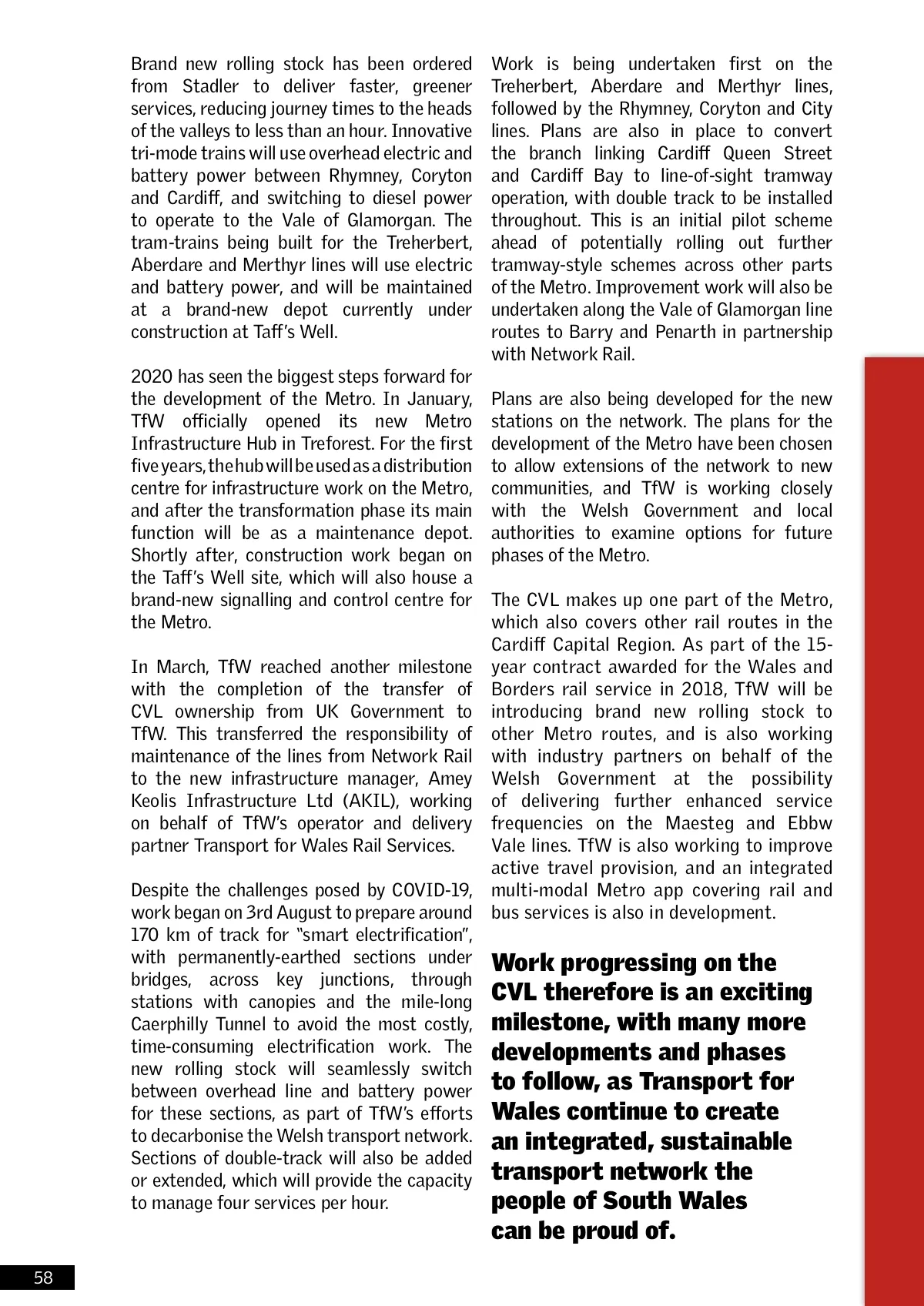 Brand new rolling stock has been ordered from Stadler to deliver faster, greener services, reducing journey times to the heads of the valleys to less than an hour. Innovative tri-mode trains will use overhead electric and battery power between Rhymney, Coryton and Cardiff, and switching to diesel power to operate to the Vale of Glamorgan. The tram-trains being built for the Treherbert, Aberdare and Merthyr lines will use electric and battery power, and will be maintained at a brand-new depot currently under construction at Taff's Well.

2020 has seen the biggest steps forward for the development of the Metro. In January, TfW officially opened its new Metro Infrastructure Hub in Treforest. For the first five years, the hub will be used as a distribution centre for infrastructure work on the Metro, and after the transformation phase its main function will be as a maintenance depot. Shortly after, construction work began on the Taff's Well site, which will also house a brand-new signalling and control centre for the Metro.

In March, TfW reached another milestone with the completion of the transfer of CVL ownership from UK Government to TfW. This transferred the responsibility of maintenance of the lines from Network Rail to the new infrastructure manager, Amey Keolis Infrastructure Ltd (AKIL), working on behalf of TfW's operator and delivery partner Transport for Wales Rail Services.

Despite the challenges posed by COVID-19, work began on 3rd August to prepare around 170 km of track for "smart electrification", with permanently-earthed sections under bridges, across key junctions, through stations with canopies and the mile-long Caerphilly Tunnel to avoid the most costly, time-consuming electrification work. The new rolling stock will seamlessly switch between overhead line and battery power for these sections, as part of TfW's efforts to decarbonise the Welsh transport network. Sections of double-track will also be added or extended, which will provide the capacity to manage four services per hour.

Work is being undertaken first on the Treherbert, Aberdare and Merthyr lines, followed by the Rhymney, Coryton and City lines. Plans are also in place to convert the branch linking Cardiff Queen Street and Cardiff Bay to line-of-sight tramway operation, with double track to be installed throughout. This is an initial pilot scheme ahead of potentially rolling out further tramway-style schemes across other parts of the Metro. Improvement work will also be undertaken along the Vale of Glamorgan line routes to Barry and Penarth in partnership with Network Rail.

Plans are also being developed for the new stations on the network. The plans for the development of the Metro have been chosen to allow extensions of the network to new communities, and TfW is working closely with the Welsh Government and local authorities to examine options for future phases of the Metro.

The CVL makes up one part of the Metro, which also covers other rail routes in the Cardiff Capital Region. As part of the 15-year contract awarded for the Wales and Borders rail service in 2018, TfW will be introducing brand new rolling stock to other Metro routes, and is also working with industry partners on behalf of the Welsh Government at the possibility of delivering further enhanced service frequencies on the Maesteg and Ebbw Vale lines. TfW is also working to improve active travel provision, and an integrated multi-modal Metro app covering rail and bus services is also in development.

Work progressing on the CVL therefore is an exciting milestone, with many more developments and phases to follow, as Transport for Wales continue to create an integrated, sustainable transport network the people of South Wales can be proud of.

58